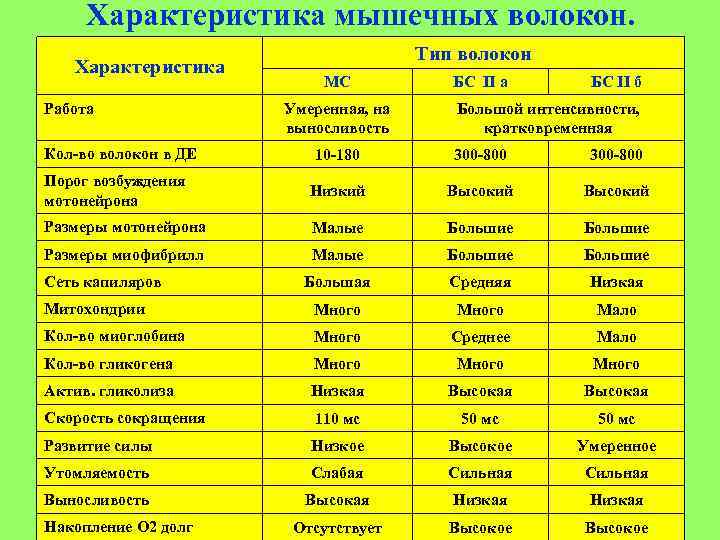 Характеристика мышечных волокон.

| Характеристика | Тип волокон | | |
|---|---|---|---|
| | МС | БС II а | БС II б |
| Работа | Умеренная, на выносливость | Большой интенсивности, кратковременная | |
| Кол-во волокон в ДЕ | 10-180 | 300-800 | 300-800 |
| Порог возбуждения мотонейрона | Низкий | Высокий | Высокий |
| Размеры мотонейрона | Малые | Большие | Большие |
| Размеры миофибрилл | Малые | Большие | Большие |
| Сеть капиляров | Большая | Средняя | Низкая |
| Митохондрии | Много | Много | Мало |
| Кол-во миоглобина | Много | Среднее | Мало |
| Кол-во гликогена | Много | Много | Много |
| Актив. гликолиза | Низкая | Высокая | Высокая |
| Скорость сокращения | 110 мс | 50 мс | 50 мс |
| Развитие силы | Низкое | Высокое | Умеренное |
| Утомляемость | Слабая | Сильная | Сильная |
| Выносливость | Высокая | Низкая | Низкая |
| Накопление О2 долг | Отсутствует | Высокое | Высокое |